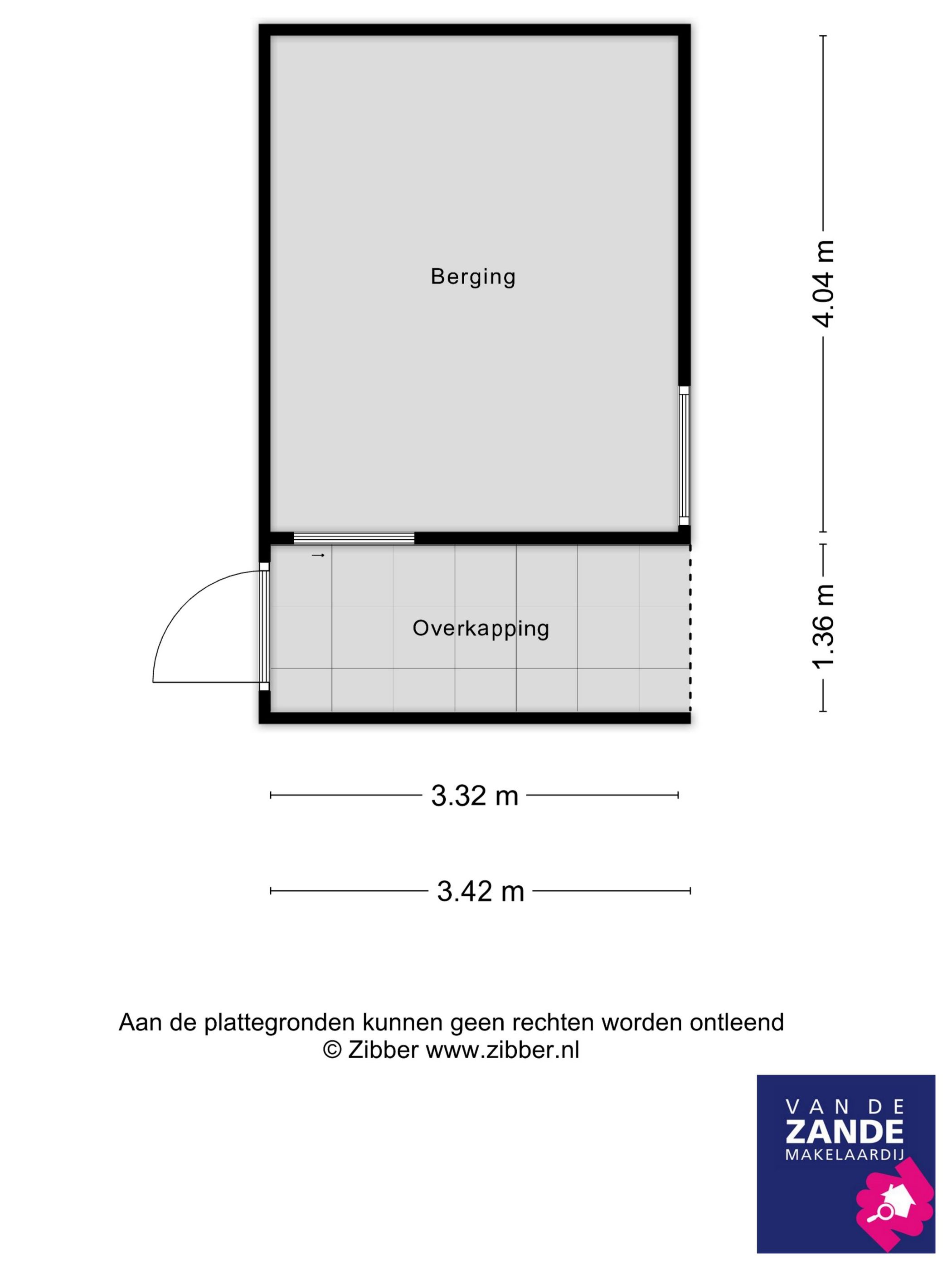 Berging

4.04 m

Overkapping

1.36 m

3.32 m

3.42 m

Aan de plattegronden kunnen geen rechten worden ontleend
© Zibber www.zibber.nl

VAN DE
ZANDE
MAKELAARDIJ